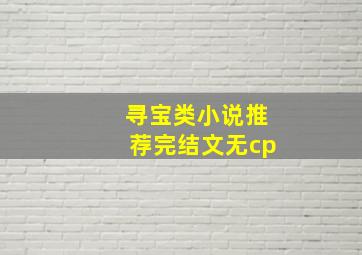 寻宝类小说推荐完结文无cp